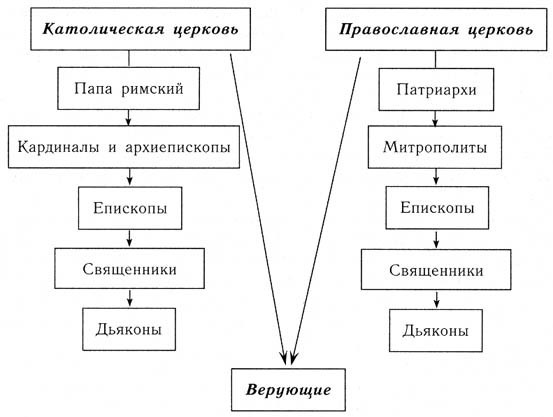 Католическая церковь

Папа римский

Кардиналы и архиепископы

Епископы

Священники

Дьяконы

Православная церковь

Патриархи

Митрополиты

Епископы

Священники

Дьяконы

Верующие